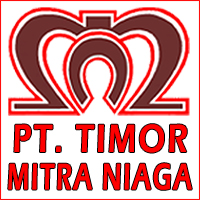 PT. TIMOR
MITRA NIAGA